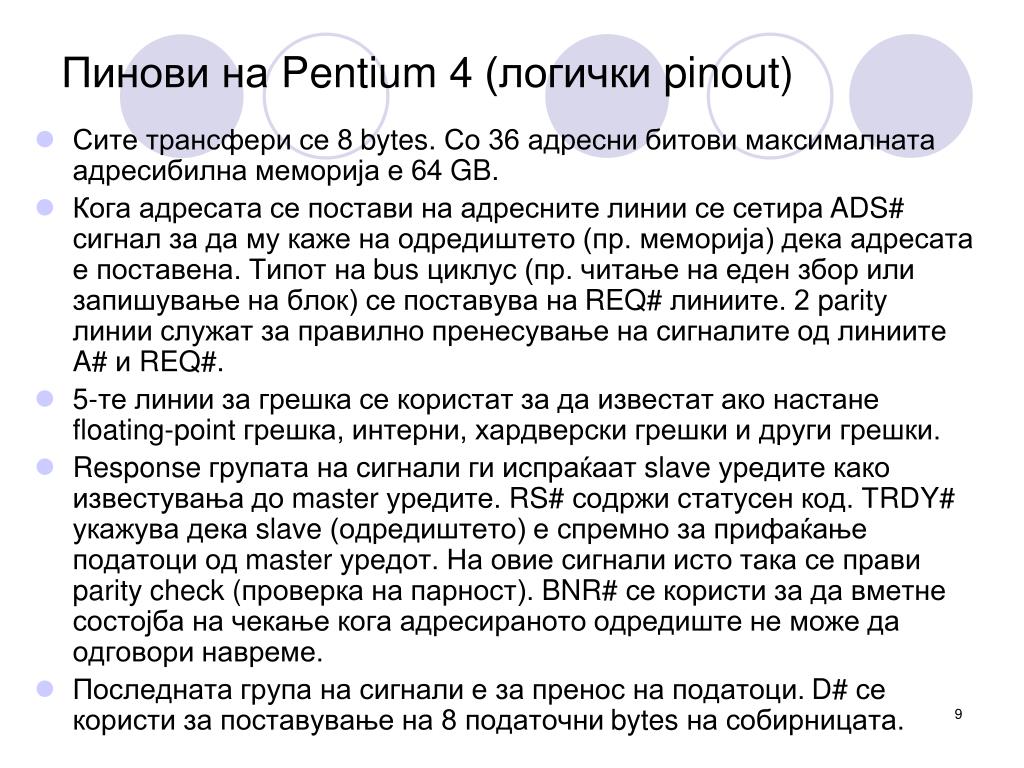 Пинови на Pentium 4 (логички pinout)

Сите трансфери се 8 bytes. Со 36 адресни битови максималната адресибилна меморија е 64 GB.

Кога адресата се постави на адресните линии се сетира ADS# сигнал за да му каже на одредиштето (пр. меморија) дека адресата е поставена. Типот на bus циклус (пр. читање на еден збор или запишување на блок) се поставува на REQ# линиите. 2 parity линии служат за правилно пренесување на сигналите од линиите A# и REQ#.

5-те линии за грешка се користат за да известат ако настане floating-point грешка, интерни, хардверски грешки и други грешки.

Response групата на сигнали ги испраќаат slave уредите како известувања до master уредите. RS# содржи статусен код. TRDY# укажува дека slave (одредиштето) е спремно за прифаќање податоци од master уредот. На овие сигнали исто така се прави parity check (проверка на парност). BNR# се користи за да вметне состојба на чекање кога адресираното одредиште не може да одговори навреме.

Последната група на сигнали е за пренос на податоци. D# се користи за поставување на 8 податочни bytes на собирницата.

9